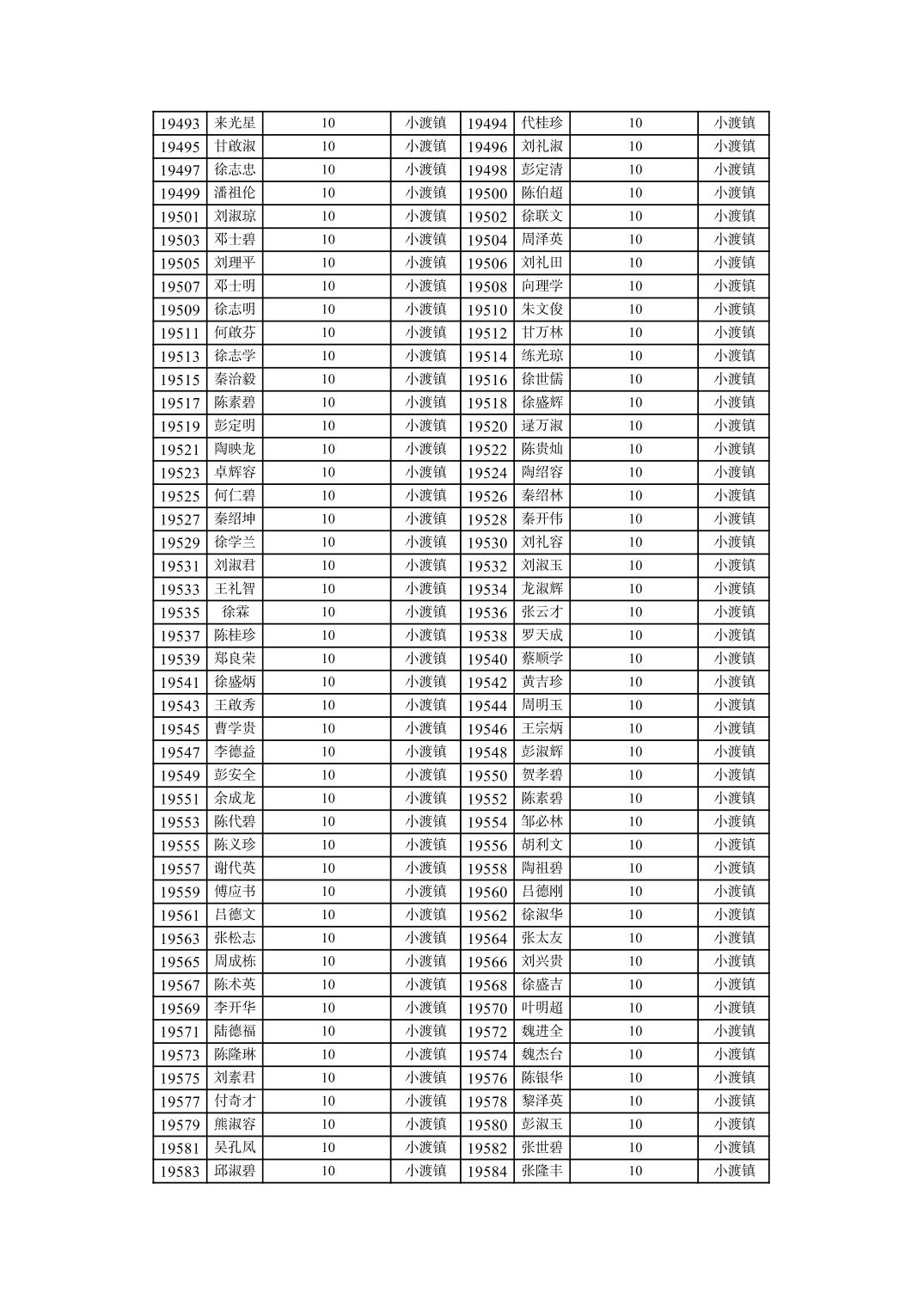 | 19493 | 来光星 | 10 | 小渡镇 | 19494 | 代桂珍 | 10 | 小渡镇 |
|---|---|---|---|---|---|---|---|
| 19495 | 甘啟淑 | 10 | 小渡镇 | 19496 | 刘礼淑 | 10 | 小渡镇 |
| 19497 | 徐志忠 | 10 | 小渡镇 | 19498 | 彭定清 | 10 | 小渡镇 |
| 19499 | 潘祖伦 | 10 | 小渡镇 | 19500 | 陈伯超 | 10 | 小渡镇 |
| 19501 | 刘淑琼 | 10 | 小渡镇 | 19502 | 徐联文 | 10 | 小渡镇 |
| 19503 | 邓士碧 | 10 | 小渡镇 | 19504 | 周泽英 | 10 | 小渡镇 |
| 19505 | 刘理平 | 10 | 小渡镇 | 19506 | 刘礼田 | 10 | 小渡镇 |
| 19507 | 邓士明 | 10 | 小渡镇 | 19508 | 向理学 | 10 | 小渡镇 |
| 19509 | 徐志明 | 10 | 小渡镇 | 19510 | 朱文俊 | 10 | 小渡镇 |
| 19511 | 何啟芬 | 10 | 小渡镇 | 19512 | 甘万林 | 10 | 小渡镇 |
| 19513 | 徐志学 | 10 | 小渡镇 | 19514 | 练光琼 | 10 | 小渡镇 |
| 19515 | 秦治毅 | 10 | 小渡镇 | 19516 | 徐世儒 | 10 | 小渡镇 |
| 19517 | 陈素碧 | 10 | 小渡镇 | 19518 | 徐盛辉 | 10 | 小渡镇 |
| 19519 | 彭定明 | 10 | 小渡镇 | 19520 | 逯万淑 | 10 | 小渡镇 |
| 19521 | 陶映龙 | 10 | 小渡镇 | 19522 | 陈贵灿 | 10 | 小渡镇 |
| 19523 | 卓辉容 | 10 | 小渡镇 | 19524 | 陶绍容 | 10 | 小渡镇 |
| 19525 | 何仁碧 | 10 | 小渡镇 | 19526 | 秦绍林 | 10 | 小渡镇 |
| 19527 | 秦绍坤 | 10 | 小渡镇 | 19528 | 秦开伟 | 10 | 小渡镇 |
| 19529 | 徐学兰 | 10 | 小渡镇 | 19530 | 刘礼容 | 10 | 小渡镇 |
| 19531 | 刘淑君 | 10 | 小渡镇 | 19532 | 刘淑玉 | 10 | 小渡镇 |
| 19533 | 王礼智 | 10 | 小渡镇 | 19534 | 龙淑辉 | 10 | 小渡镇 |
| 19535 | 徐霖 | 10 | 小渡镇 | 19536 | 张云才 | 10 | 小渡镇 |
| 19537 | 陈桂珍 | 10 | 小渡镇 | 19538 | 罗天成 | 10 | 小渡镇 |
| 19539 | 郑良荣 | 10 | 小渡镇 | 19540 | 蔡顺学 | 10 | 小渡镇 |
| 19541 | 徐盛炳 | 10 | 小渡镇 | 19542 | 黄吉珍 | 10 | 小渡镇 |
| 19543 | 王啟秀 | 10 | 小渡镇 | 19544 | 周明玉 | 10 | 小渡镇 |
| 19545 | 曹学贵 | 10 | 小渡镇 | 19546 | 王宗炳 | 10 | 小渡镇 |
| 19547 | 李德益 | 10 | 小渡镇 | 19548 | 彭淑辉 | 10 | 小渡镇 |
| 19549 | 彭安全 | 10 | 小渡镇 | 19550 | 贺孝碧 | 10 | 小渡镇 |
| 19551 | 余成龙 | 10 | 小渡镇 | 19552 | 陈素碧 | 10 | 小渡镇 |
| 19553 | 陈代碧 | 10 | 小渡镇 | 19554 | 邹必林 | 10 | 小渡镇 |
| 19555 | 陈义珍 | 10 | 小渡镇 | 19556 | 胡利文 | 10 | 小渡镇 |
| 19557 | 谢代英 | 10 | 小渡镇 | 19558 | 陶祖碧 | 10 | 小渡镇 |
| 19559 | 傅应书 | 10 | 小渡镇 | 19560 | 吕德刚 | 10 | 小渡镇 |
| 19561 | 吕德文 | 10 | 小渡镇 | 19562 | 徐淑华 | 10 | 小渡镇 |
| 19563 | 张松志 | 10 | 小渡镇 | 19564 | 张太友 | 10 | 小渡镇 |
| 19565 | 周成栋 | 10 | 小渡镇 | 19566 | 刘兴贵 | 10 | 小渡镇 |
| 19567 | 陈术英 | 10 | 小渡镇 | 19568 | 徐盛吉 | 10 | 小渡镇 |
| 19569 | 李开华 | 10 | 小渡镇 | 19570 | 叶明超 | 10 | 小渡镇 |
| 19571 | 陆德福 | 10 | 小渡镇 | 19572 | 魏进全 | 10 | 小渡镇 |
| 19573 | 陈隆琳 | 10 | 小渡镇 | 19574 | 魏杰台 | 10 | 小渡镇 |
| 19575 | 刘素君 | 10 | 小渡镇 | 19576 | 陈银华 | 10 | 小渡镇 |
| 19577 | 付奇才 | 10 | 小渡镇 | 19578 | 黎泽英 | 10 | 小渡镇 |
| 19579 | 熊淑容 | 10 | 小渡镇 | 19580 | 彭淑玉 | 10 | 小渡镇 |
| 19581 | 吴孔凤 | 10 | 小渡镇 | 19582 | 张世碧 | 10 | 小渡镇 |
| 19583 | 邱淑碧 | 10 | 小渡镇 | 19584 | 张隆丰 | 10 | 小渡镇 |